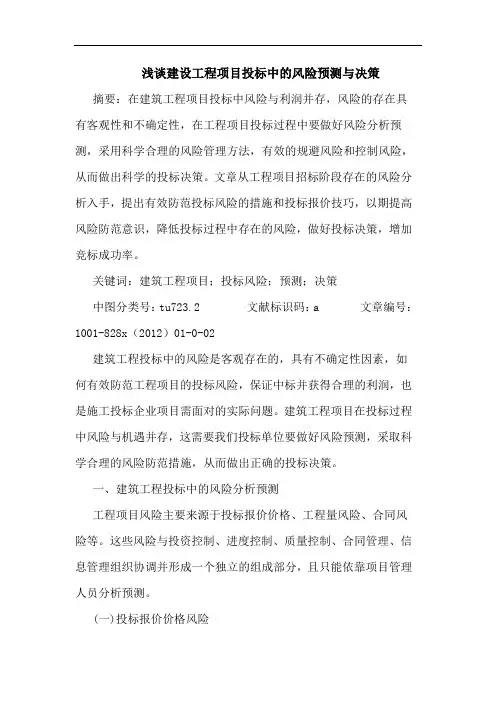 浅谈建设工程项目投标中的风险预测与决策

摘要：在建筑工程项目投标中风险与利润并存，风险的存在具有客观性和不确定性，在工程项目投标过程中要做好风险分析预测，采用科学合理的风险管理方法，有效的规避风险和控制风险，从而做出科学的投标决策。文章从工程项目招标阶段存在的风险分析入手，提出有效防范投标风险的措施和投标报价技巧，以期提高风险防范意识，降低投标过程中存在的风险，做好投标决策，增加竞标成功率。

关键词：建筑工程项目；投标风险；预测；决策

中图分类号：tu723.2　　文献标识码：a　　文章编号：1001-828x（2012）01-0-02

建筑工程投标中的风险是客观存在的，具有不确定性因素，如何有效防范工程项目的投标风险，保证中标并获得合理的利润，也是施工投标企业项目需面对的实际问题。建筑工程项目在投标过程中风险与机遇并存，这需要我们投标单位要做好风险预测，采取科学合理的风险防范措施，从而做出正确的投标决策。

一、建筑工程投标中的风险分析预测

工程项目风险主要来源于投标报价价格、工程量风险、合同风险等。这些风险与投资控制、进度控制、质量控制、合同管理、信息管理组织协调并形成一个独立的组成部分，且只能依靠项目管理人员分析预测。

(一)投标报价价格风险